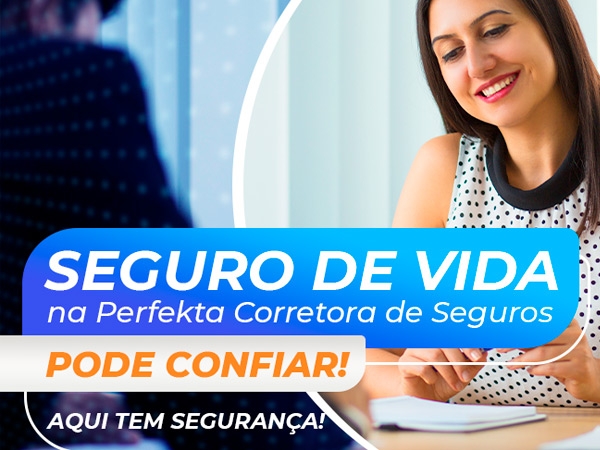 SEGURO DE VIDA
na Perfekta Corretora de Seguros

PODE CONFIAR!

AQUI TEM SEGURANÇA!